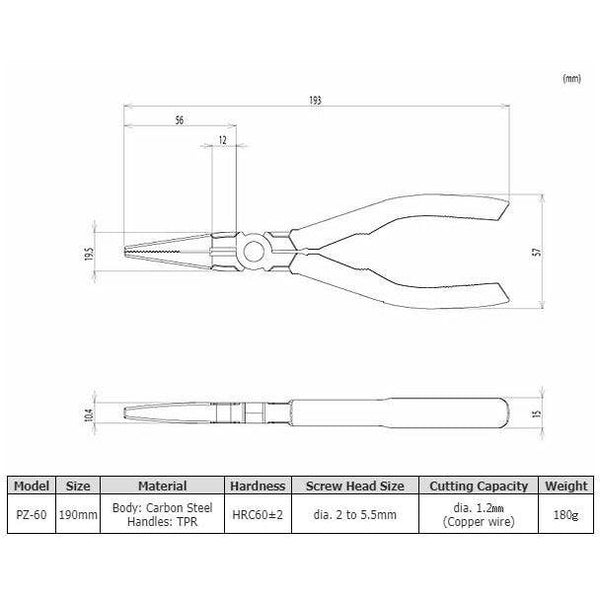 (mm)

193

56

12

19.5

57

10.4

15

| Model | Size | Material | Hardness | Screw Head Size | Cutting Capacity | Weight |
|---|---|---|---|---|---|---|
| PZ-60 | 190mm | Body: Carbon Steel Handles: TPR | HRC60±2 | dia. 2 to 5.5mm | dia. 1.2mm (Copper wire) | 180g |